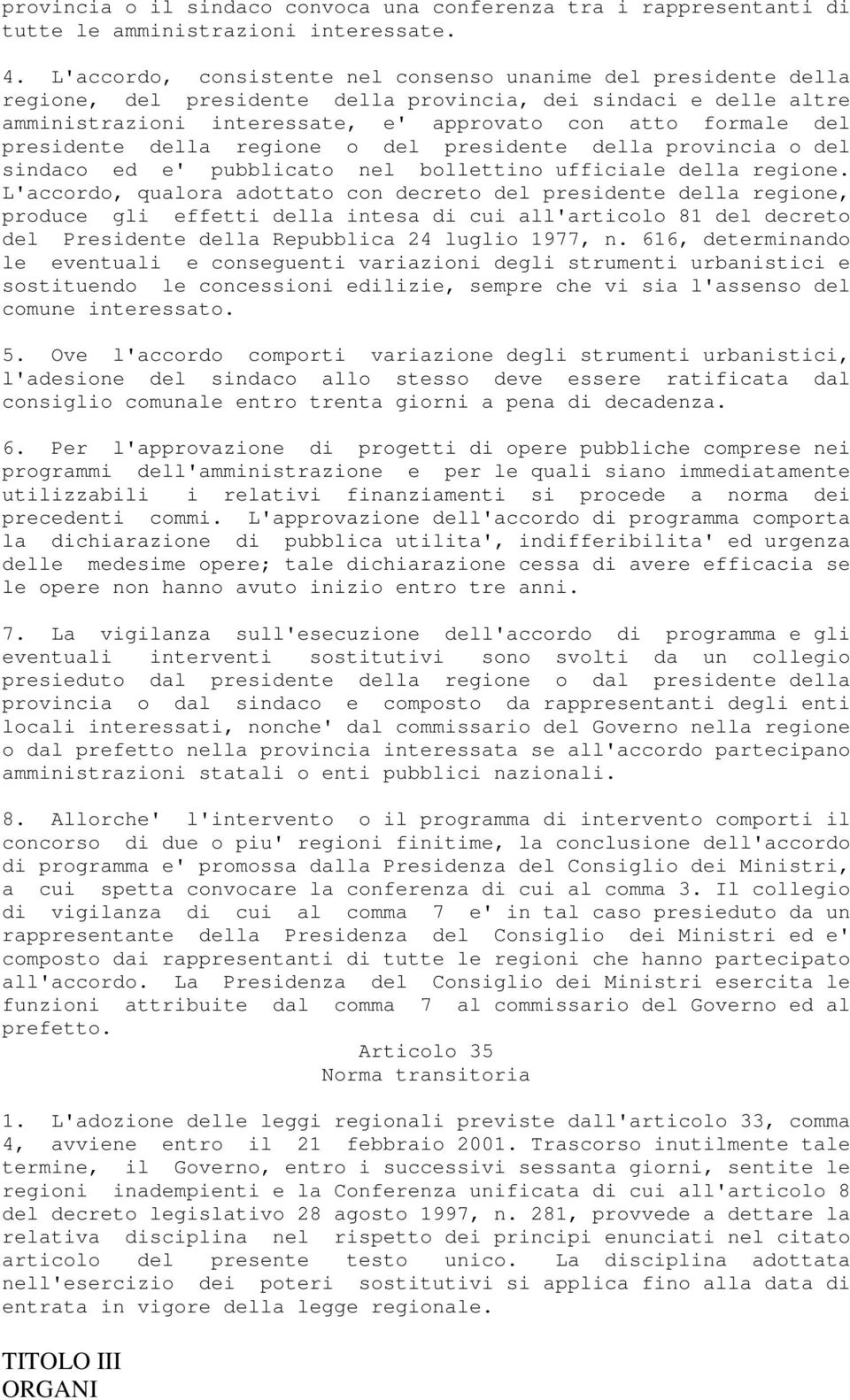 provincia o il sindaco convoca una conferenza tra i rappresentanti di tutte le amministrazioni interessate.

4. L'accordo, consistente nel consenso unanime del presidente della regione, del presidente della provincia, dei sindaci e delle altre amministrazioni interessate, e' approvato con atto formale del presidente della regione o del presidente della provincia o del sindaco ed e' pubblicato nel bollettino ufficiale della regione. L'accordo, qualora adottato con decreto del presidente della regione, produce gli effetti della intesa di cui all'articolo 81 del decreto del Presidente della Repubblica 24 luglio 1977, n. 616, determinando le eventuali e conseguenti variazioni degli strumenti urbanistici e sostituendo le concessioni edilizie, sempre che vi sia l'assenso del comune interessato.

5. Ove l'accordo comporti variazione degli strumenti urbanistici, l'adesione del sindaco allo stesso deve essere ratificata dal consiglio comunale entro trenta giorni a pena di decadenza.

6. Per l'approvazione di progetti di opere pubbliche comprese nei programmi dell'amministrazione e per le quali siano immediatamente utilizzabili i relativi finanziamenti si procede a norma dei precedenti commi. L'approvazione dell'accordo di programma comporta la dichiarazione di pubblica utilita', indifferibilita' ed urgenza delle medesime opere; tale dichiarazione cessa di avere efficacia se le opere non hanno avuto inizio entro tre anni.

7. La vigilanza sull'esecuzione dell'accordo di programma e gli eventuali interventi sostitutivi sono svolti da un collegio presieduto dal presidente della regione o dal presidente della provincia o dal sindaco e composto da rappresentanti degli enti locali interessati, nonche' dal commissario del Governo nella regione o dal prefetto nella provincia interessata se all'accordo partecipano amministrazioni statali o enti pubblici nazionali.

8. Allorche' l'intervento o il programma di intervento comporti il concorso di due o piu' regioni finitime, la conclusione dell'accordo di programma e' promossa dalla Presidenza del Consiglio dei Ministri, a cui spetta convocare la conferenza di cui al comma 3. Il collegio di vigilanza di cui al comma 7 e' in tal caso presieduto da un rappresentante della Presidenza del Consiglio dei Ministri ed e' composto dai rappresentanti di tutte le regioni che hanno partecipato all'accordo. La Presidenza del Consiglio dei Ministri esercita le funzioni attribuite dal comma 7 al commissario del Governo ed al prefetto.

Articolo 35
Norma transitoria

1. L'adozione delle leggi regionali previste dall'articolo 33, comma 4, avviene entro il 21 febbraio 2001. Trascorso inutilmente tale termine, il Governo, entro i successivi sessanta giorni, sentite le regioni inadempienti e la Conferenza unificata di cui all'articolo 8 del decreto legislativo 28 agosto 1997, n. 281, provvede a dettare la relativa disciplina nel rispetto dei principi enunciati nel citato articolo del presente testo unico. La disciplina adottata nell'esercizio dei poteri sostitutivi si applica fino alla data di entrata in vigore della legge regionale.

TITOLO III
ORGANI